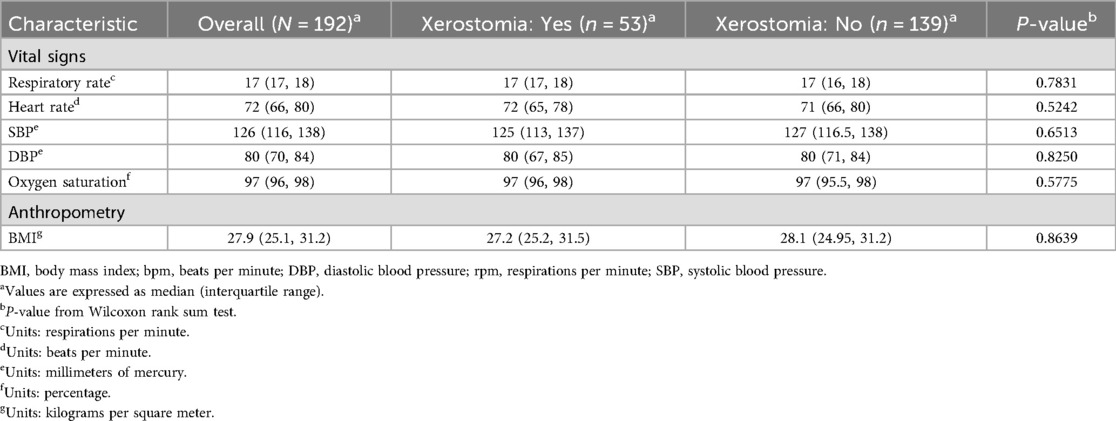 | Characteristic | Overall (N = 192)$^{a}$ | Xerostomia: Yes (n = 53)$^{a}$ | Xerostomia: No (n = 139)$^{a}$ | P-value$^{b}$ |
|---|---|---|---|---|
| Vital signs | | | | |
| Respiratory rate$^{c}$ | 17 (17, 18) | 17 (17, 18) | 17 (16, 18) | 0.7831 |
| Heart rate$^{d}$ | 72 (66, 80) | 72 (65, 78) | 71 (66, 80) | 0.5242 |
| SBP$^{e}$ | 126 (116, 138) | 125 (113, 137) | 127 (116.5, 138) | 0.6513 |
| DBP$^{e}$ | 80 (70, 84) | 80 (67, 85) | 80 (71, 84) | 0.8250 |
| Oxygen saturation$^{f}$ | 97 (96, 98) | 97 (96, 98) | 97 (95.5, 98) | 0.5775 |
| Anthropometry | | | | |
| BMI$^{g}$ | 27.9 (25.1, 31.2) | 27.2 (25.2, 31.5) | 28.1 (24.95, 31.2) | 0.8639 |

BMI, body mass index; bpm, beats per minute; DBP, diastolic blood pressure; rpm, respirations per minute; SBP, systolic blood pressure.

$^{a}$Values are expressed as median (interquartile range).

$^{b}$P-value from Wilcoxon rank sum test.

$^{c}$Units: respirations per minute.

$^{d}$Units: beats per minute.

$^{e}$Units: millimeters of mercury.

$^{f}$Units: percentage.

$^{g}$Units: kilograms per square meter.